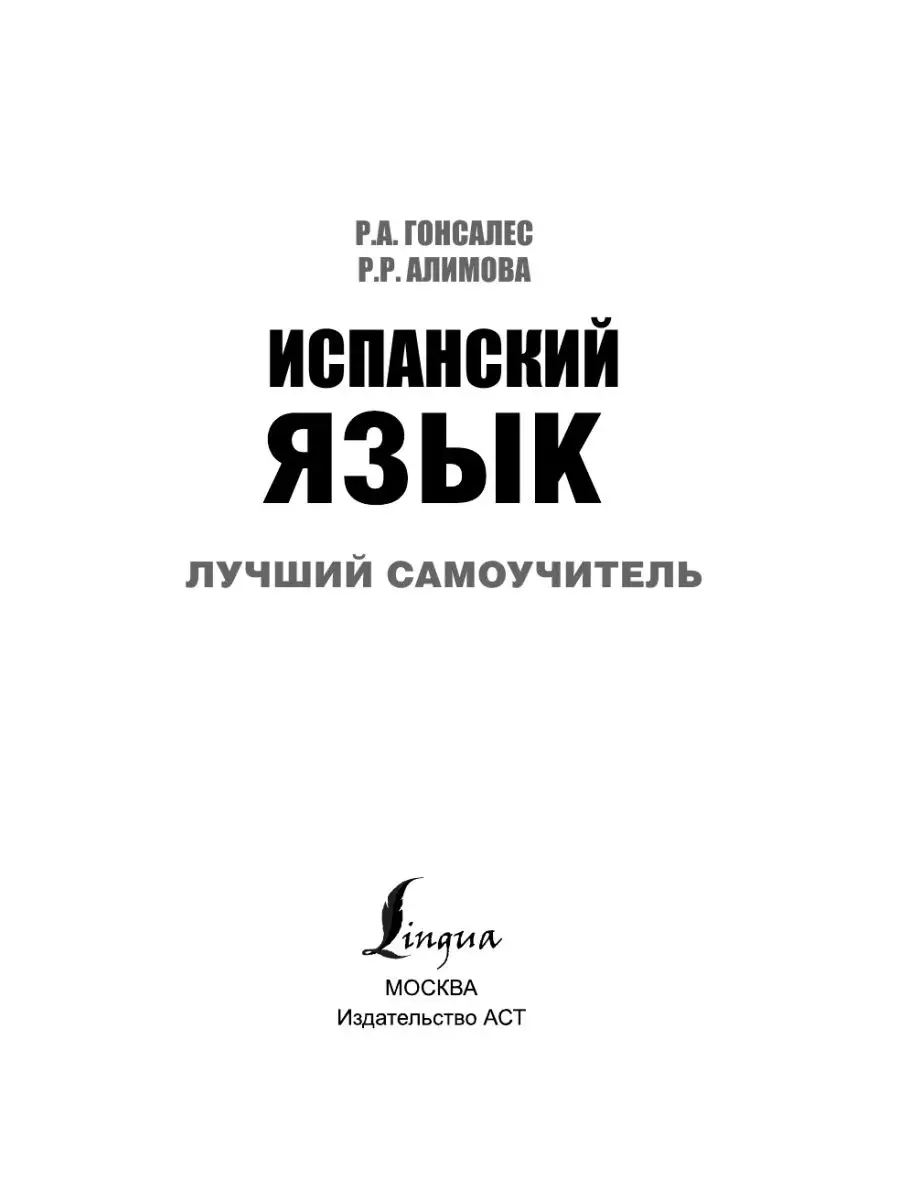 Р.А. ГОНСАЛЕС
Р.Р. АЛИМОВА

ИСПАНСКИЙ
ЯЗЫК

ЛУЧШИЙ САМОУЧИТЕЛЬ

Lingua

МОСКВА
Издательство АСТ